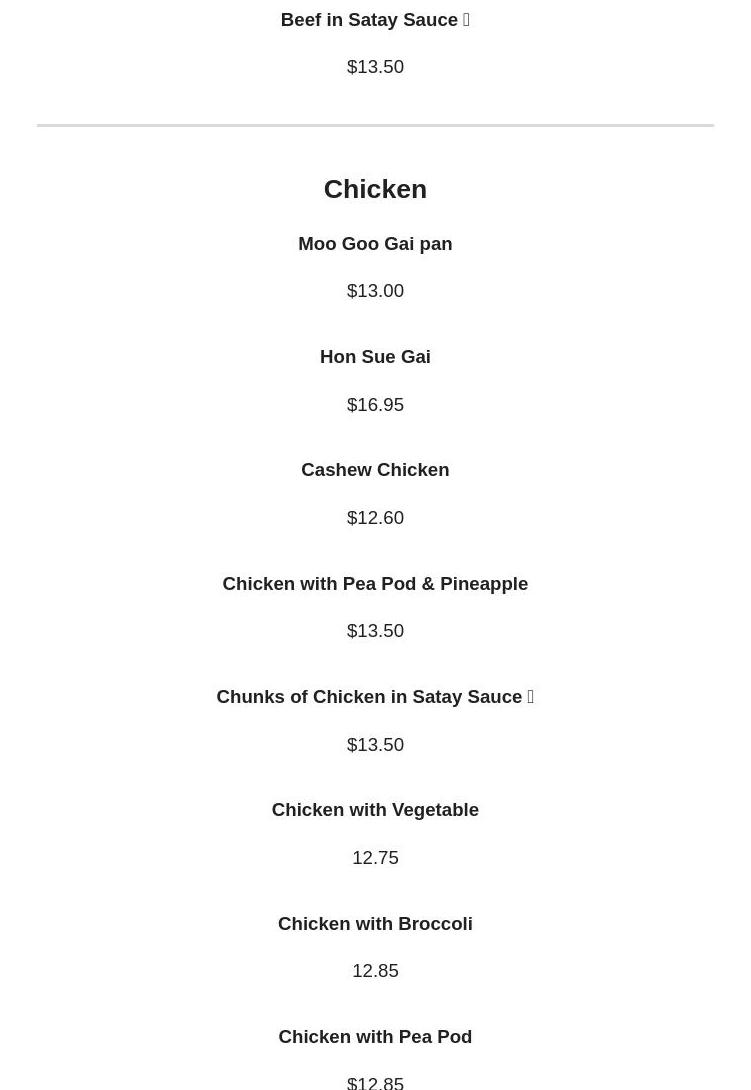 Beef in Satay Sauce 

$13.50

Chicken

Moo Goo Gai pan

$13.00

Hon Sue Gai

$16.95

Cashew Chicken

$12.60

Chicken with Pea Pod & Pineapple

$13.50

Chunks of Chicken in Satay Sauce 

$13.50

Chicken with Vegetable

12.75

Chicken with Broccoli

12.85

Chicken with Pea Pod

$12.85